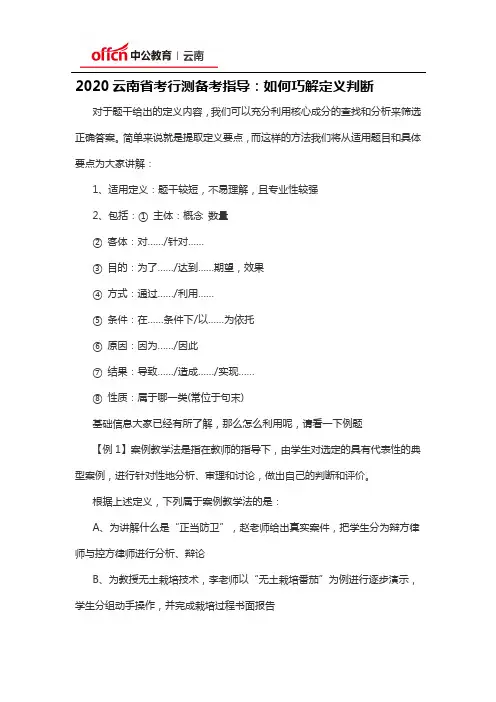 offcn 中公教育 | 云南

2020 云南省考行测备考指导：如何巧解定义判断

对于题干给出的定义内容，我们可以充分利用核心成分的查找和分析来筛选正确答案。简单来说就是提取定义要点，而这样的方法我们将从适用题目和具体要点为大家讲解：

1、适用定义：题干较短，不易理解，且专业性较强

2、包括：① 主体：概念 数量

② 客体：对……/针对……

③ 目的：为了……/达到……期望，效果

④ 方式：通过……/利用……

⑤ 条件：在……条件下/以……为依托

⑥ 原因：因为……/因此

⑦ 结果：导致……/造成……/实现……

⑧ 性质：属于哪一类(常位于句末)

基础信息大家已经有所了解，那么怎么利用呢，请看一下例题

【例 1】案例教学法是指在教师的指导下，由学生对选定的具有代表性的典型案例，进行针对性地分析、审理和讨论，做出自己的判断和评价。

根据上述定义，下列属于案例教学法的是：

A、为讲解什么是“正当防卫”，赵老师给出真实案件，把学生分为辩方律师与控方律师进行分析、辩论

B、为教授无土栽培技术，李老师以“无土栽培番茄”为例进行逐步演示，学生分组动手操作，并完成栽培过程书面报告